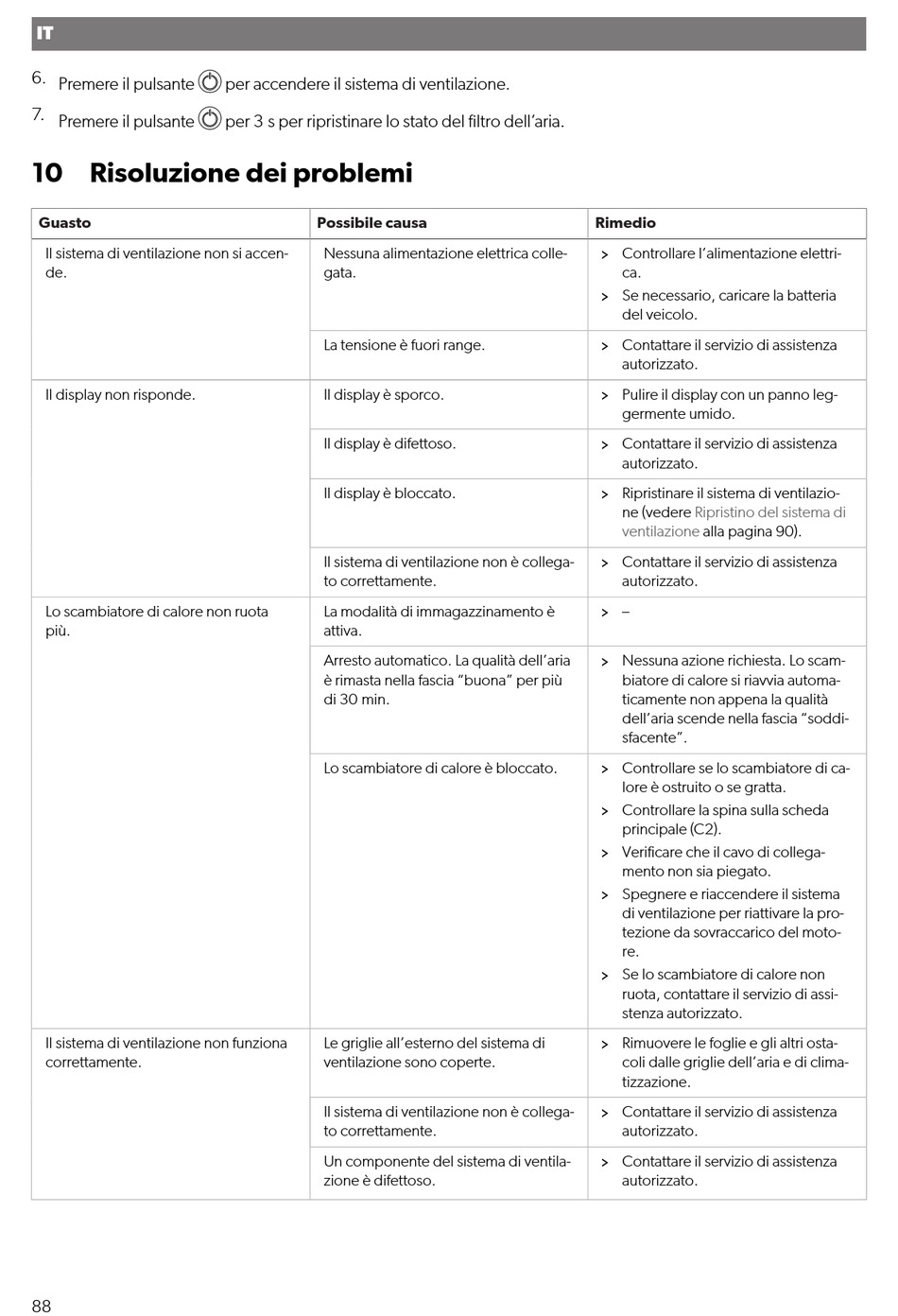 IT

6. Premere il pulsante per accendere il sistema di ventilazione.

7. Premere il pulsante per 3 s per ripristinare lo stato del filtro dell'aria.

10 Risoluzione dei problemi

| Guasto | Possibile causa | Rimedio |
|---|---|---|
| Il sistema di ventilazione non si accende. | Nessuna alimentazione elettrica collegata. | > Controllare l'alimentazione elettrica. > Se necessario, caricare la batteria del veicolo. |
| | La tensione è fuori range. | > Contattare il servizio di assistenza autorizzato. |
| Il display non risponde. | Il display è sporco. | > Pulire il display con un panno leggermente umido. |
| | Il display è difettoso. | > Contattare il servizio di assistenza autorizzato. |
| | Il display è bloccato. | > Ripristinare il sistema di ventilazione (vedere Ripristino del sistema di ventilazione alla pagina 90). |
| | Il sistema di ventilazione non è collegato correttamente. | > Contattare il servizio di assistenza autorizzato. |
| Lo scambiatore di calore non ruota più. | La modalità di immagazzinamento è attiva. | > – |
| | Arresto automatico. La qualità dell'aria è rimasta nella fascia "buona" per più di 30 min. | > Nessuna azione richiesta. Lo scambiatore di calore si riavvia automaticamente non appena la qualità dell'aria scende nella fascia "soddisfacente". |
| | Lo scambiatore di calore è bloccato. | > Controllare se lo scambiatore di calore è ostruito o se gratta. > Controllare la spina sulla scheda principale (C2). > Verificare che il cavo di collegamento non sia piegato. > Spegnere e riaccendere il sistema di ventilazione per riattivare la protezione da sovraccarico del motore. > Se lo scambiatore di calore non ruota, contattare il servizio di assistenza autorizzato. |
| Il sistema di ventilazione non funziona correttamente. | Le griglie all'esterno del sistema di ventilazione sono coperte. | > Rimuovere le foglie e gli altri ostacoli dalle griglie dell'aria e di climatizzazione. |
| | Il sistema di ventilazione non è collegato correttamente. | > Contattare il servizio di assistenza autorizzato. |
| | Un componente del sistema di ventilazione è difettoso. | > Contattare il servizio di assistenza autorizzato. |

88